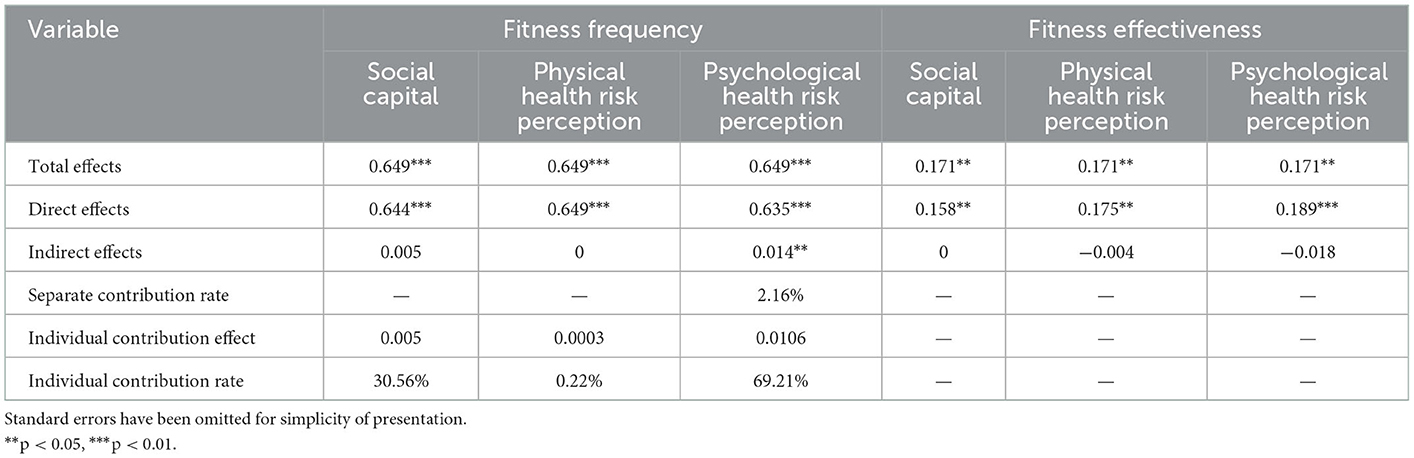 | Variable | Fitness frequency | | | Fitness effectiveness | | |
|---|---|---|---|---|---|---|
| | Social capital | Physical health risk perception | Psychological health risk perception | Social capital | Physical health risk perception | Psychological health risk perception |
| Total effects | 0.649*** | 0.649*** | 0.649*** | 0.171** | 0.171** | 0.171** |
| Direct effects | 0.644*** | 0.649*** | 0.635*** | 0.158** | 0.175** | 0.189*** |
| Indirect effects | 0.005 | 0 | 0.014** | 0 | −0.004 | −0.018 |
| Separate contribution rate | — | — | 2.16% | — | — | — |
| Individual contribution effect | 0.005 | 0.0003 | 0.0106 | — | — | — |
| Individual contribution rate | 30.56% | 0.22% | 69.21% | — | — | — |

Standard errors have been omitted for simplicity of presentation.
**p < 0.05, ***p < 0.01.